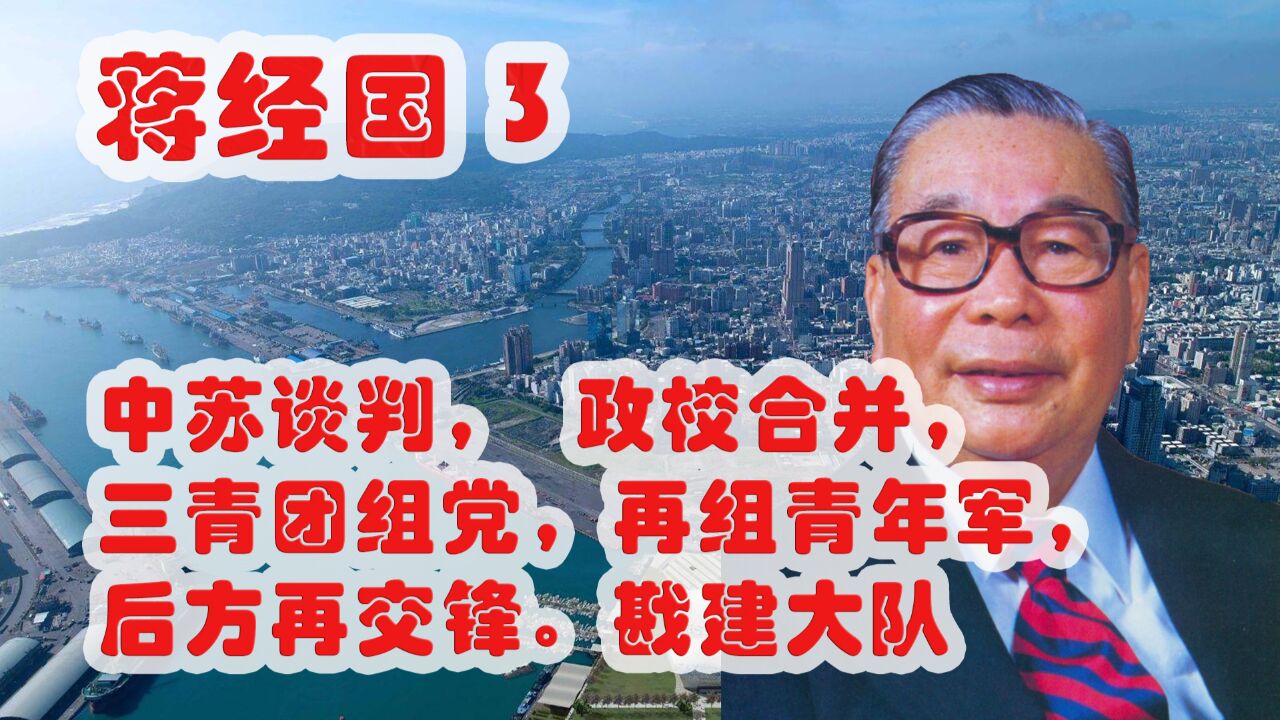 蒋经国 3

中苏谈判， 政校合并，
三青团组党，再组青年军，
后方再交锋。戡建大队